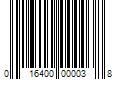 0 16400 00003 8